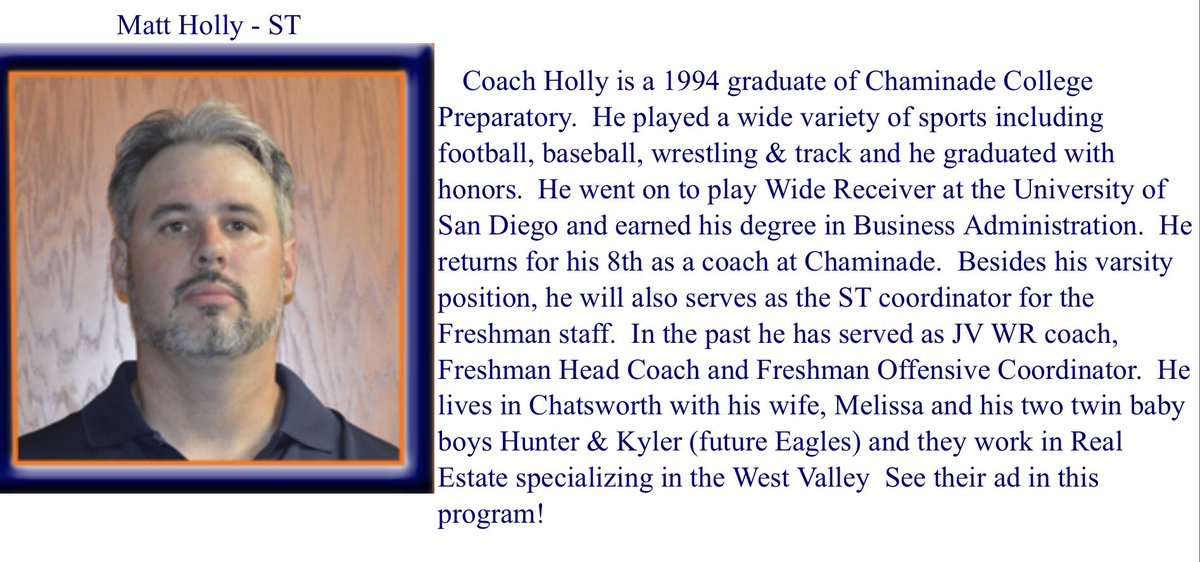 Matt Holly - ST

Coach Holly is a 1994 graduate of Chaminade College Preparatory. He played a wide variety of sports including football, baseball, wrestling & track and he graduated with honors. He went on to play Wide Receiver at the University of San Diego and earned his degree in Business Administration. He returns for his 8th as a coach at Chaminade. Besides his varsity position, he will also serves as the ST coordinator for the Freshman staff. In the past he has served as JV WR coach, Freshman Head Coach and Freshman Offensive Coordinator. He lives in Chatsworth with his wife, Melissa and his two twin baby boys Hunter & Kyler (future Eagles) and they work in Real Estate specializing in the West Valley See their ad in this program!